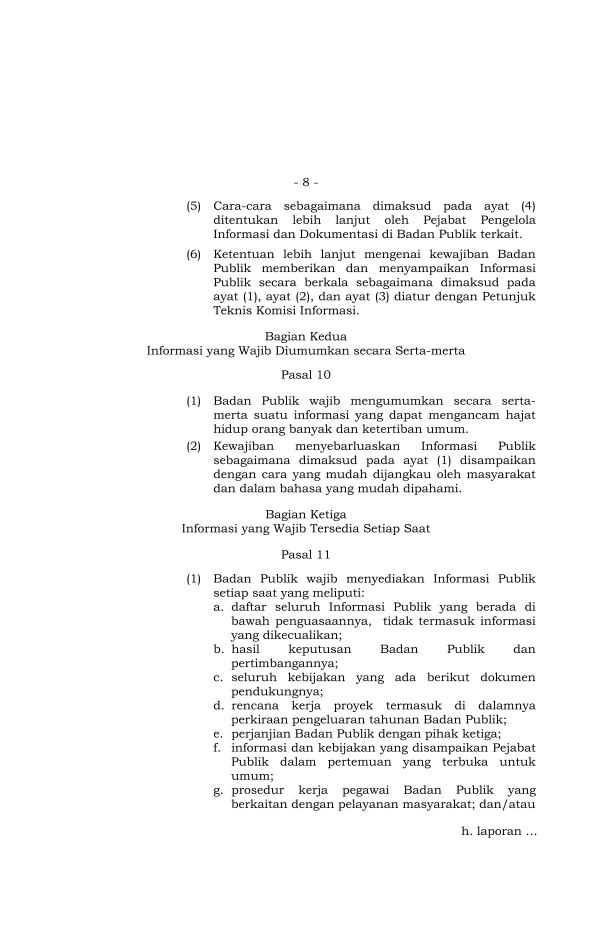 - 8 -

(5) Cara-cara sebagaimana dimaksud pada ayat (4) ditentukan lebih lanjut oleh Pejabat Pengelola Informasi dan Dokumentasi di Badan Publik terkait.

(6) Ketentuan lebih lanjut mengenai kewajiban Badan Publik memberikan dan menyampaikan Informasi Publik secara berkala sebagaimana dimaksud pada ayat (1), ayat (2), dan ayat (3) diatur dengan Petunjuk Teknis Komisi Informasi.

Bagian Kedua
Informasi yang Wajib Diumumkan secara Serta-merta

Pasal 10

(1) Badan Publik wajib mengumumkan secara serta-merta suatu informasi yang dapat mengancam hajat hidup orang banyak dan ketertiban umum.

(2) Kewajiban menyebarluaskan Informasi Publik sebagaimana dimaksud pada ayat (1) disampaikan dengan cara yang mudah dijangkau oleh masyarakat dan dalam bahasa yang mudah dipahami.

Bagian Ketiga
Informasi yang Wajib Tersedia Setiap Saat

Pasal 11

(1) Badan Publik wajib menyediakan Informasi Publik setiap saat yang meliputi:
a. daftar seluruh Informasi Publik yang berada di bawah penguasaannya, tidak termasuk informasi yang dikecualikan;
b. hasil keputusan Badan Publik dan pertimbangannya;
c. seluruh kebijakan yang ada berikut dokumen pendukungnya;
d. rencana kerja proyek termasuk di dalamnya perkiraan pengeluaran tahunan Badan Publik;
e. perjanjian Badan Publik dengan pihak ketiga;
f. informasi dan kebijakan yang disampaikan Pejabat Publik dalam pertemuan yang terbuka untuk umum;
g. prosedur kerja pegawai Badan Publik yang berkaitan dengan pelayanan masyarakat; dan/atau

h. laporan ...